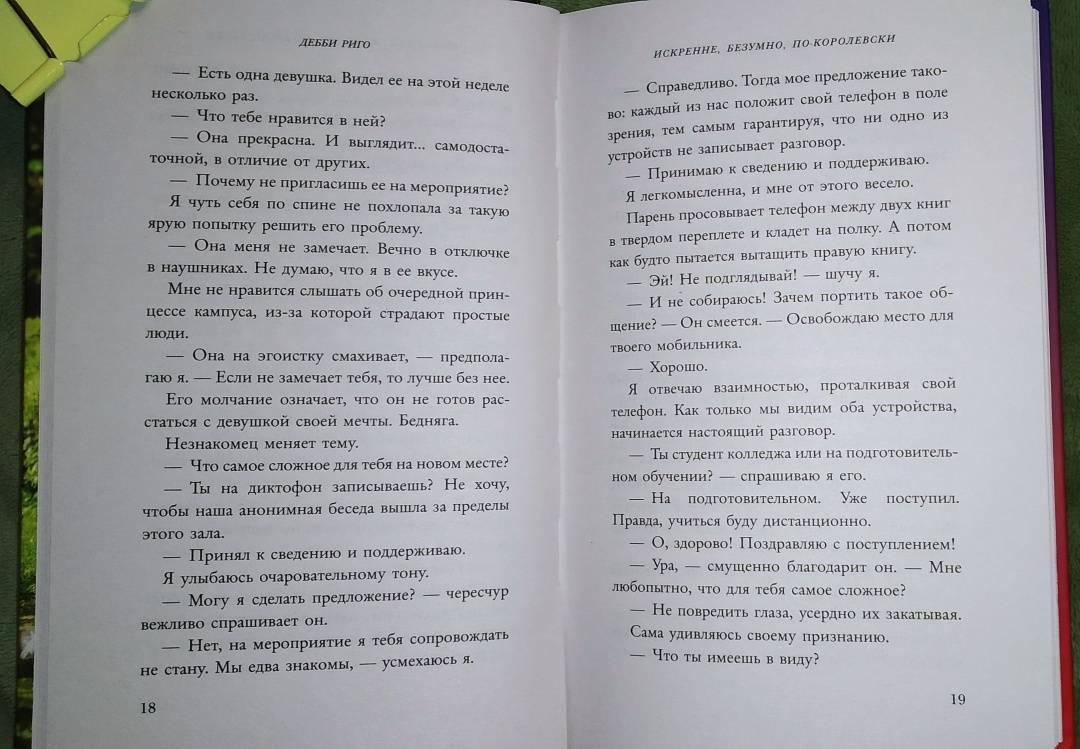 ДЕББИ РИГО

— Есть одна девушка. Видел ее на этой неделе несколько раз.

— Что тебе нравится в ней?

— Она прекрасна. И выглядит... самодостаточной, в отличие от других.

— Почему не пригласишь ее на мероприятие?

Я чуть себя по спине не похлопала за такую ярую попытку решить его проблему.

— Она меня не замечает. Вечно в отключке в наушниках. Не думаю, что я в ее вкусе.

Мне не нравится слышать об очередной принцессе кампуса, из-за которой страдают простые люди.

— Она на эгоистку смахивает, — предполагаю я. — Если не замечает тебя, то лучше без нее.

Его молчание означает, что он не готов расстаться с девушкой своей мечты. Бедняга.

Незнакомец меняет тему.

— Что самое сложное для тебя на новом месте?

— Ты на диктофон записываешь? Не хочу, чтобы наша анонимная беседа вышла за пределы этого зала.

— Принял к сведению и поддерживаю.

Я улыбаюсь очаровательному тону.

— Могу я сделать предложение? — чересчур вежливо спрашивает он.

— Нет, на мероприятие я тебя сопровождать не стану. Мы едва знакомы, — усмехаюсь я.

18

ИСКРЕННЕ, БЕЗУМНО, ПО-КОРОЛЕВСКИ

— Справедливо. Тогда мое предложение таково: каждый из нас положит свой телефон в поле зрения, тем самым гарантируя, что ни одно из устройств не записывает разговор.

— Принимаю к сведению и поддерживаю.

Я легкомысленна, и мне от этого весело.

Парень просовывает телефон между двух книг в твердом переплете и кладет на полку. А потом как будто пытается вытащить правую книгу.

— Эй! Не подглядывай! — шучу я.

— И не собираюсь! Зачем портить такое общение? — Он смеется. — Освобождаю место для твоего мобильника.

— Хорошо.

Я отвечаю взаимностью, проталкивая свой телефон. Как только мы видим оба устройства, начинается настоящий разговор.

— Ты студент колледжа или на подготовительном обучении? — спрашиваю я его.

— На подготовительном. Уже поступил. Правда, учиться буду дистанционно.

— О, здорово! Поздравляю с поступлением!

— Ура, — смущенно благодарит он. — Мне любопытно, что для тебя самое сложное?

— Не повредить глаза, усердно их закатывая.

Сама удивляюсь своему признанию.

— Что ты имеешь в виду?

19